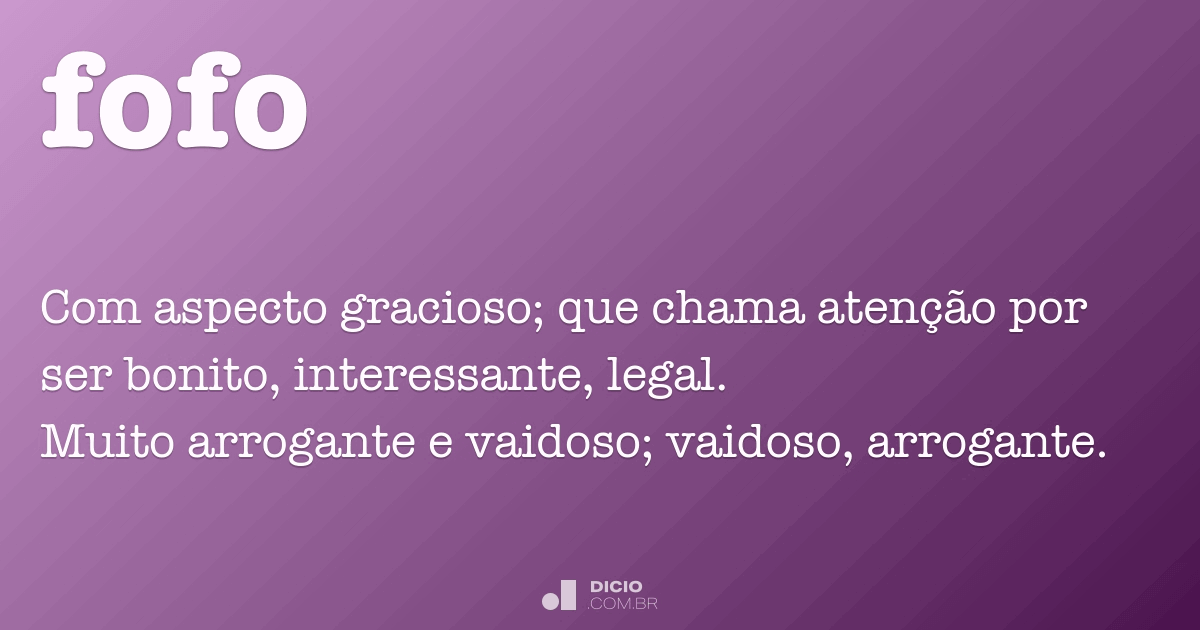 fofo

Com aspecto gracioso; que chama atenção por ser bonito, interessante, legal.
Muito arrogante e vaidoso; vaidoso, arrogante.

DICIO
.COM.BR